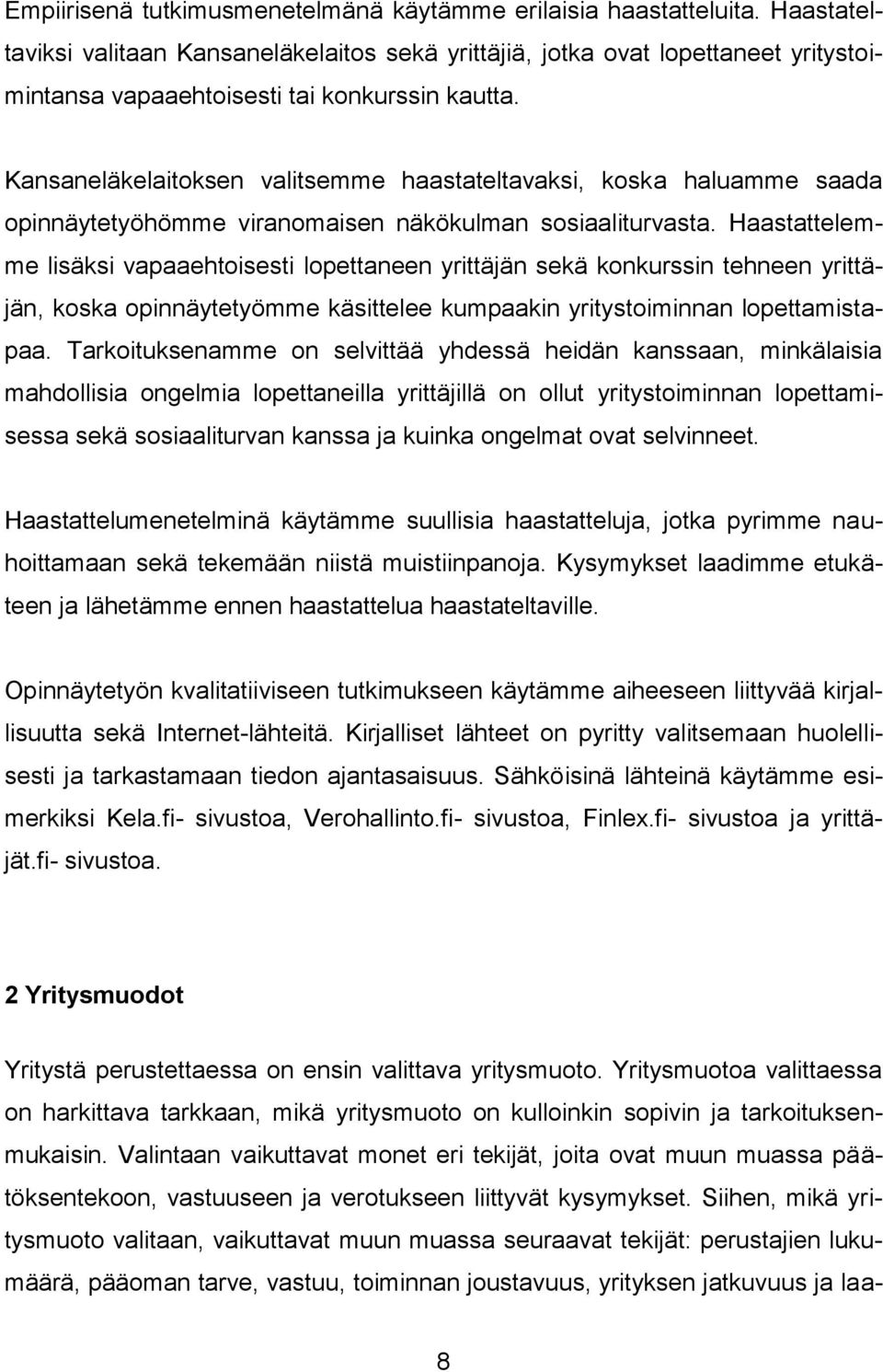 Empiirisenä tutkimusmenetelmänä käytämme erilaisia haastatteluita. Haastateltaviksi valitaan Kansaneläkelaitos sekä yrittäjiä, jotka ovat lopettaneet yritystoimintansa vapaaehtoisesti tai konkurssin kautta.

Kansaneläkelaitoksen valitsemme haastateltavaksi, koska haluamme saada opinnäytetyöhömme viranomaisen näkökulman sosiaaliturvasta. Haastattelemme lisäksi vapaaehtoisesti lopettaneen yrittäjän sekä konkurssin tehneen yrittäjän, koska opinnäytetyömme käsittelee kumpaakin yritystoiminnan lopettamistapaa. Tarkoituksenamme on selvittää yhdessä heidän kanssaan, minkälaisia mahdollisia ongelmia lopettaneilla yrittäjillä on ollut yritystoiminnan lopettamisessa sekä sosiaaliturvan kanssa ja kuinka ongelmat ovat selvinneet.

Haastattelumenetelminä käytämme suullisia haastatteluja, jotka pyrimme nauhoittamaan sekä tekemään niistä muistiinpanoja. Kysymykset laadimme etukäteen ja lähetämme ennen haastattelua haastateltaville.

Opinnäytetyön kvalitatiiviseen tutkimukseen käytämme aiheeseen liittyvää kirjallisuutta sekä Internet-lähteitä. Kirjalliset lähteet on pyritty valitsemaan huolellisesti ja tarkastamaan tiedon ajantasaisuus. Sähköisinä lähteinä käytämme esimerkiksi Kela.fi- sivustoa, Verohallinto.fi- sivustoa, Finlex.fi- sivustoa ja yrittäjät.fi- sivustoa.

2 Yritysmuodot

Yritystä perustettaessa on ensin valittava yritysmuoto. Yritysmuotoa valittaessa on harkittava tarkkaan, mikä yritysmuoto on kulloinkin sopivin ja tarkoituksenmukaisin. Valintaan vaikuttavat monet eri tekijät, joita ovat muun muassa päätöksentekoon, vastuuseen ja verotukseen liittyvät kysymykset. Siihen, mikä yritysmuoto valitaan, vaikuttavat muun muassa seuraavat tekijät: perustajien lukumäärä, pääoman tarve, vastuu, toiminnan joustavuus, yrityksen jatkuvuus ja laa-

8